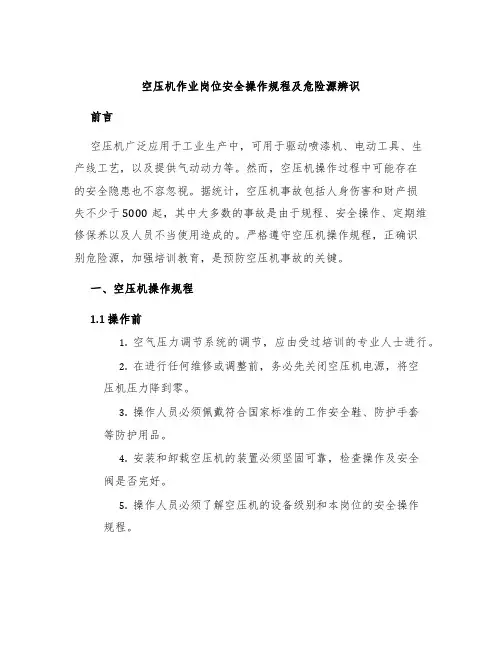 空压机作业岗位安全操作规程及危险源辨识

前言

空压机广泛应用于工业生产中，可用于驱动喷漆机、电动工具、生产线工艺，以及提供气动动力等。然而，空压机操作过程中可能存在的安全隐患也不容忽视。据统计，空压机事故包括人身伤害和财产损失不少于5000起，其中大多数的事故是由于规程、安全操作、定期维修保养以及人员不当使用造成的。严格遵守空压机操作规程，正确识别危险源，加强培训教育，是预防空压机事故的关键。

一、空压机操作规程

1.1 操作前

1. 空气压力调节系统的调节，应由受过培训的专业人士进行。

2. 在进行任何维修或调整前，务必先关闭空压机电源，将空压机压力降到零。

3. 操作人员必须佩戴符合国家标准的工作安全鞋、防护手套等防护用品。

4. 安装和卸载空压机的装置必须坚固可靠，检查操作及安全阀是否完好。

5. 操作人员必须了解空压机的设备级别和本岗位的安全操作规程。